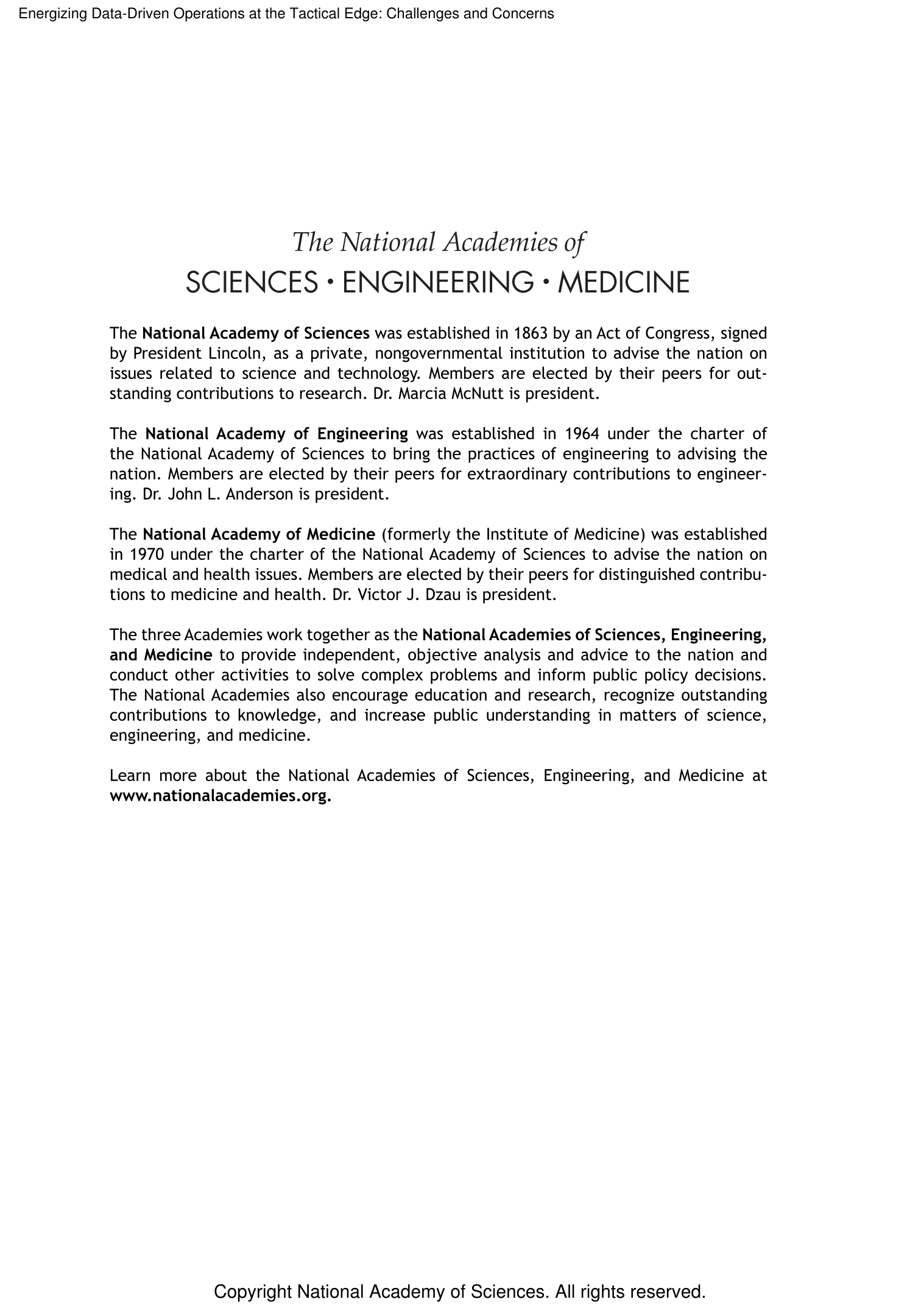 Energizing Data-Driven Operations at the Tactical Edge: Challenges and Concerns

The National Academies of
SCIENCES • ENGINEERING • MEDICINE

The National Academy of Sciences was established in 1863 by an Act of Congress, signed by President Lincoln, as a private, nongovernmental institution to advise the nation on issues related to science and technology. Members are elected by their peers for outstanding contributions to research. Dr. Marcia McNutt is president.

The National Academy of Engineering was established in 1964 under the charter of the National Academy of Sciences to bring the practices of engineering to advising the nation. Members are elected by their peers for extraordinary contributions to engineering. Dr. John L. Anderson is president.

The National Academy of Medicine (formerly the Institute of Medicine) was established in 1970 under the charter of the National Academy of Sciences to advise the nation on medical and health issues. Members are elected by their peers for distinguished contributions to medicine and health. Dr. Victor J. Dzau is president.

The three Academies work together as the National Academies of Sciences, Engineering, and Medicine to provide independent, objective analysis and advice to the nation and conduct other activities to solve complex problems and inform public policy decisions. The National Academies also encourage education and research, recognize outstanding contributions to knowledge, and increase public understanding in matters of science, engineering, and medicine.

Learn more about the National Academies of Sciences, Engineering, and Medicine at www.nationalacademies.org.

Copyright National Academy of Sciences. All rights reserved.